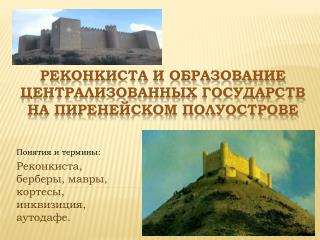 РЕКОНКИСТА И ОБРАЗОВАНИЕ ЦЕНТРАЛИЗОВАННЫХ ГОСУДАРСТВ НА ПИРЕНЕЙСКОМ ПОЛУОСТРОВЕ

Понятия и термины:

Реконкиста, берберы, мавры, кортесы, инквизиция, аутодафе.